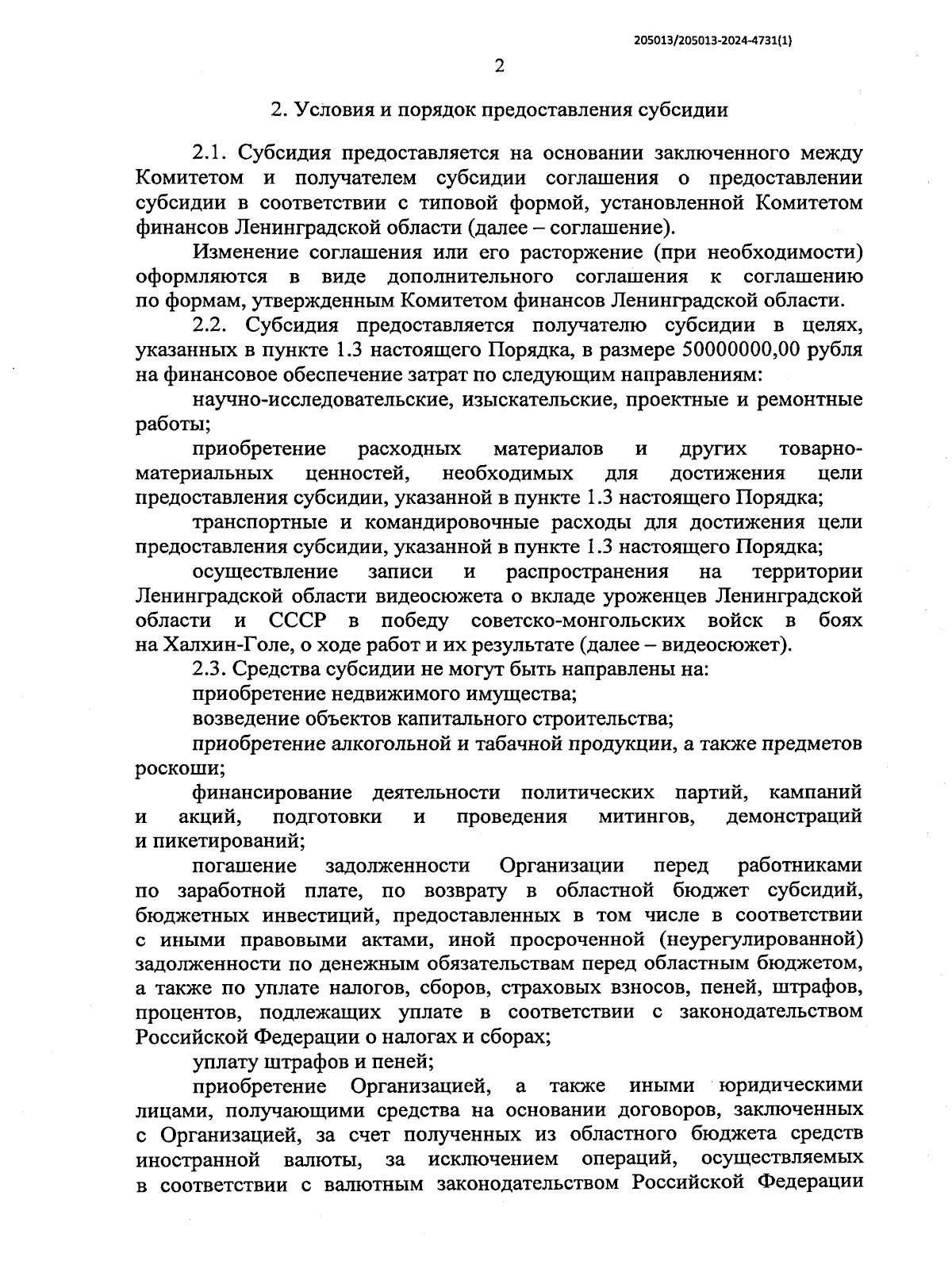 205013/205013-2024-4731(1)

2

2. Условия и порядок предоставления субсидии

2.1. Субсидия предоставляется на основании заключенного между Комитетом и получателем субсидии соглашения о предоставлении субсидии в соответствии с типовой формой, установленной Комитетом финансов Ленинградской области (далее – соглашение).

Изменение соглашения или его расторжение (при необходимости) оформляются в виде дополнительного соглашения к соглашению по формам, утвержденным Комитетом финансов Ленинградской области.

2.2. Субсидия предоставляется получателю субсидии в целях, указанных в пункте 1.3 настоящего Порядка, в размере 50000000,00 рубля на финансовое обеспечение затрат по следующим направлениям:

научно-исследовательские, изыскательские, проектные и ремонтные работы;

приобретение расходных материалов и других товарно-материальных ценностей, необходимых для достижения цели предоставления субсидии, указанной в пункте 1.3 настоящего Порядка;

транспортные и командировочные расходы для достижения цели предоставления субсидии, указанной в пункте 1.3 настоящего Порядка;

осуществление записи и распространения на территории Ленинградской области видеосюжета о вкладе уроженцев Ленинградской области и СССР в победу советско-монгольских войск в боях на Халхин-Голе, о ходе работ и их результате (далее – видеосюжет).

2.3. Средства субсидии не могут быть направлены на:

приобретение недвижимого имущества;

возведение объектов капитального строительства;

приобретение алкогольной и табачной продукции, а также предметов роскоши;

финансирование деятельности политических партий, кампаний и акций, подготовки и проведения митингов, демонстраций и пикетирований;

погашение задолженности Организации перед работниками по заработной плате, по возврату в областной бюджет субсидий, бюджетных инвестиций, предоставленных в том числе в соответствии с иными правовыми актами, иной просроченной (неурегулированной) задолженности по денежным обязательствам перед областным бюджетом, а также по уплате налогов, сборов, страховых взносов, пеней, штрафов, процентов, подлежащих уплате в соответствии с законодательством Российской Федерации о налогах и сборах;

уплату штрафов и пеней;

приобретение Организацией, а также иными юридическими лицами, получающими средства на основании договоров, заключенных с Организацией, за счет полученных из областного бюджета средств иностранной валюты, за исключением операций, осуществляемых в соответствии с валютным законодательством Российской Федерации